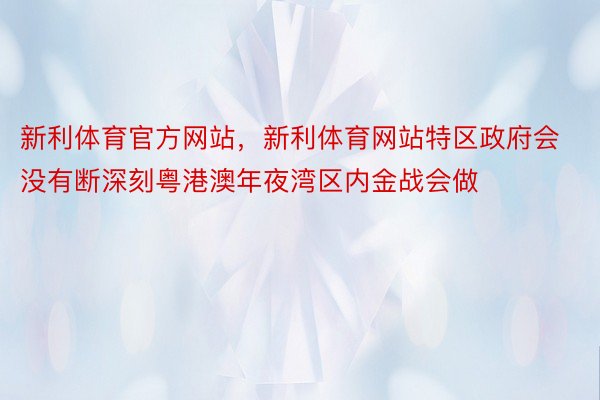 新利体育官方网站，新利体育网站特区政府会没有断深刻粤港澳年夜湾区内金战会做